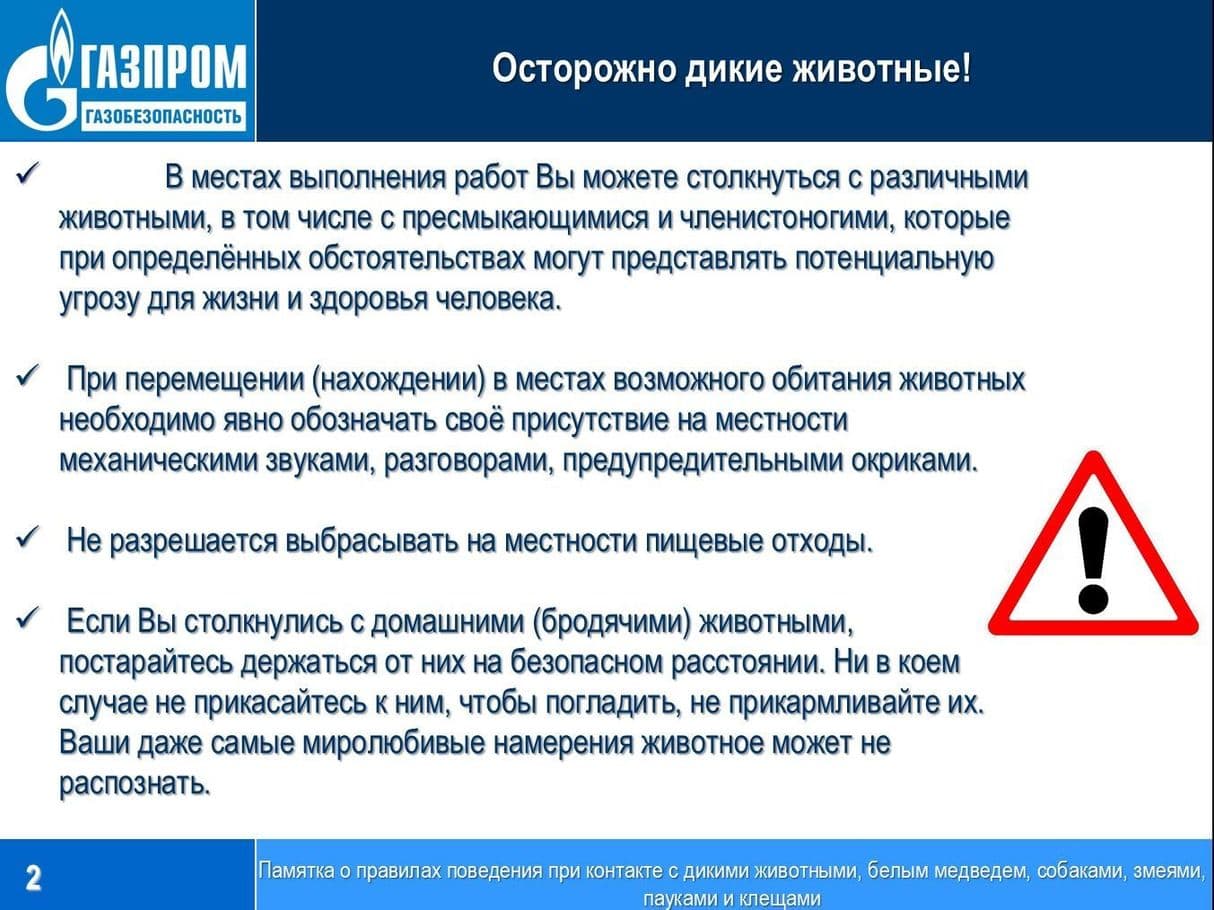 ГАЗПРОМ
ГАЗОБЕЗОПАСНОСТЬ

Осторожно дикие животные!

✓ В местах выполнения работ Вы можете столкнуться с различными животными, в том числе с пресмыкающимися и членистоногими, которые при определённых обстоятельствах могут представлять потенциальную угрозу для жизни и здоровья человека.

✓ При перемещении (нахождении) в местах возможного обитания животных необходимо явно обозначать своё присутствие на местности механическими звуками, разговорами, предупредительными окриками.

✓ Не разрешается выбрасывать на местности пищевые отходы.

✓ Если Вы столкнулись с домашними (бродячими) животными, постарайтесь держаться от них на безопасном расстоянии. Ни в коем случае не прикасайтесь к ним, чтобы погладить, не прикармливайте их. Ваши даже самые миролюбивые намерения животное может не распознать.

2

Памятка о правилах поведения при контакте с дикими животными, белым медведем, собаками, змеями, пауками и клещами